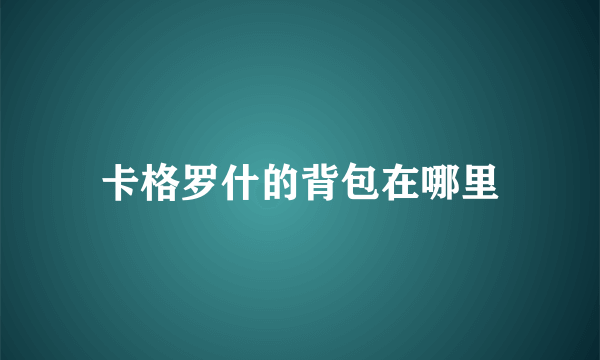 卡格罗什的背包在哪里